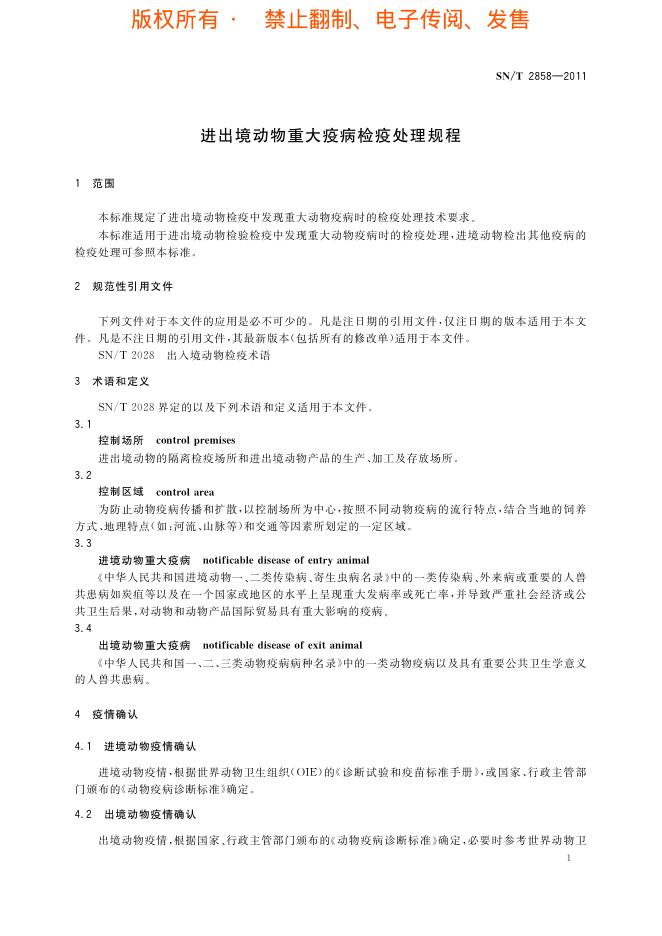 版权所有 · 禁止翻制、电子传阅、发售

SN/T 2858—2011

进出境动物重大疫病检疫处理规程

1 范围

本标准规定了进出境动物检疫中发现重大动物疫病时的检疫处理技术要求。

本标准适用于进出境动物检验检疫中发现重大动物疫病时的检疫处理，进境动物检出其他疫病的检疫处理可参照本标准。

2 规范性引用文件

下列文件对于本文件的应用是必不可少的。凡是注日期的引用文件，仅注日期的版本适用于本文件。凡是不注日期的引用文件，其最新版本(包括所有的修改单)适用于本文件。

SN/T 2028 出入境动物检疫术语

3 术语和定义

SN/T 2028 界定的以及下列术语和定义适用于本文件。

3.1

控制场所 control premises

进出境动物的隔离检疫场所和进出境动物产品的生产、加工及存放场所。

3.2

控制区域 control area

为防止动物疫病传播和扩散，以控制场所为中心，按照不同动物疫病的流行特点，结合当地的饲养方式、地理特点(如：河流、山脉等)和交通等因素所划定的一定区域。

3.3

进境动物重大疫病 notificable disease of entry animal

《中华人民共和国进境动物一、二类传染病、寄生虫病名录》中的一类传染病、外来病或重要的人兽共患病如炭疽等以及在一个国家或地区的水平上呈现重大发病率或死亡率，并导致严重社会经济或公共卫生后果，对动物和动物产品国际贸易具有重大影响的疫病。

3.4

出境动物重大疫病 notificable disease of exit animal

《中华人民共和国一、二、三类动物疫病病种名录》中的一类动物疫病以及具有重要公共卫生学意义的人兽共患病。

4 疫情确认

4.1 进境动物疫情确认

进境动物疫情，根据世界动物卫生组织(OIE)的《诊断试验和疫苗标准手册》，或国家、行政主管部门颁布的《动物疫病诊断标准》确定。

4.2 出境动物疫情确认

出境动物疫情，根据国家、行政主管部门颁布的《动物疫病诊断标准》确定，必要时参考世界动物卫

1